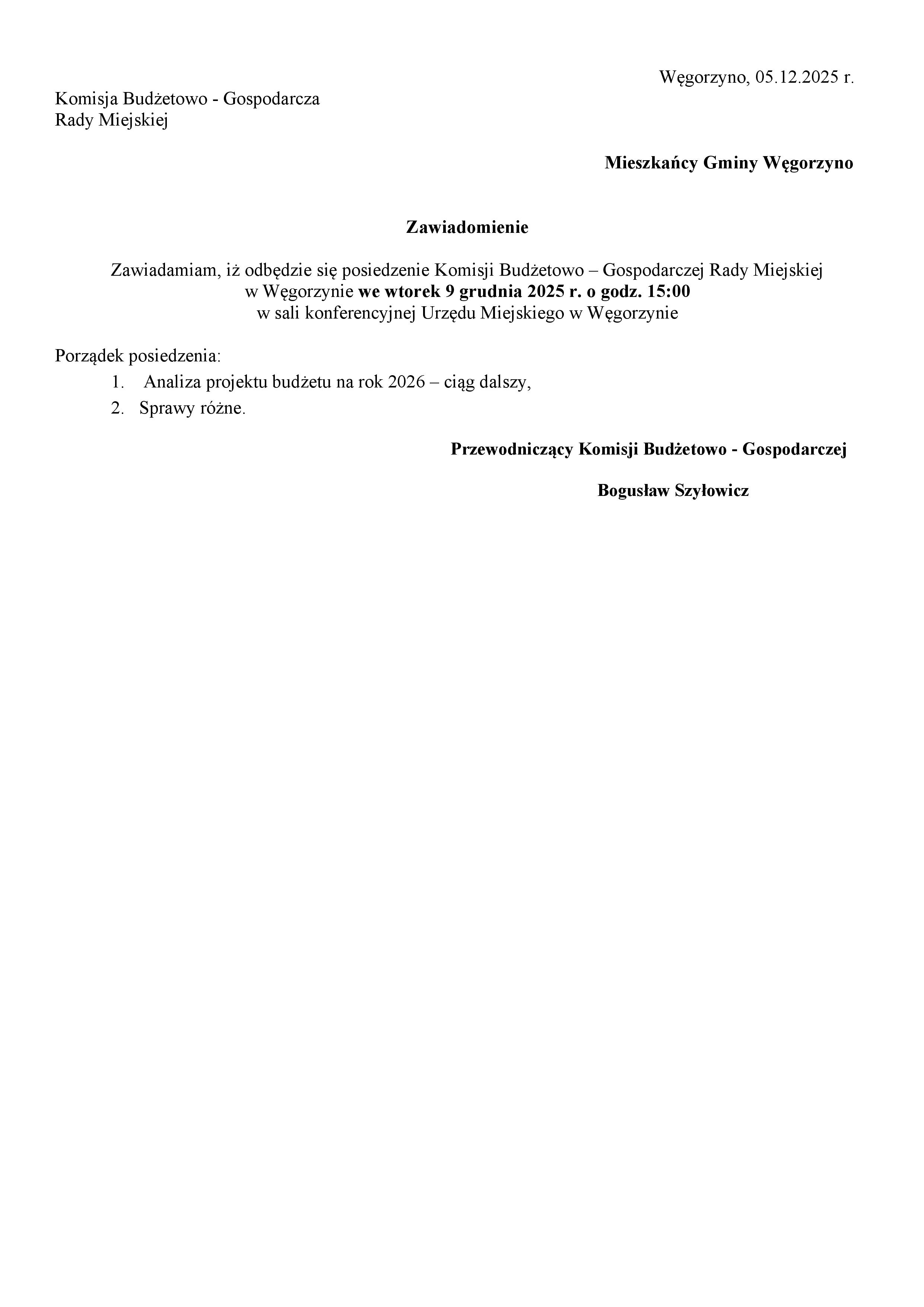 Węgorzyno, 05.12.2025 r.

Komisja Budżetowo - Gospodarcza
Rady Miejskiej

Mieszkańcy Gminy Węgorzyno

Zawiadomienie

Zawiadamiam, iż odbędzie się posiedzenie Komisji Budżetowo – Gospodarczej Rady Miejskiej w Węgorzynie we wtorek 9 grudnia 2025 r. o godz. 15:00
w sali konferencyjnej Urzędu Miejskiego w Węgorzynie

Porządek posiedzenia:
1. Analiza projektu budżetu na rok 2026 – ciąg dalszy,
2. Sprawy różne.

Przewodniczący Komisji Budżetowo - Gospodarczej

Bogusław Szyłowicz